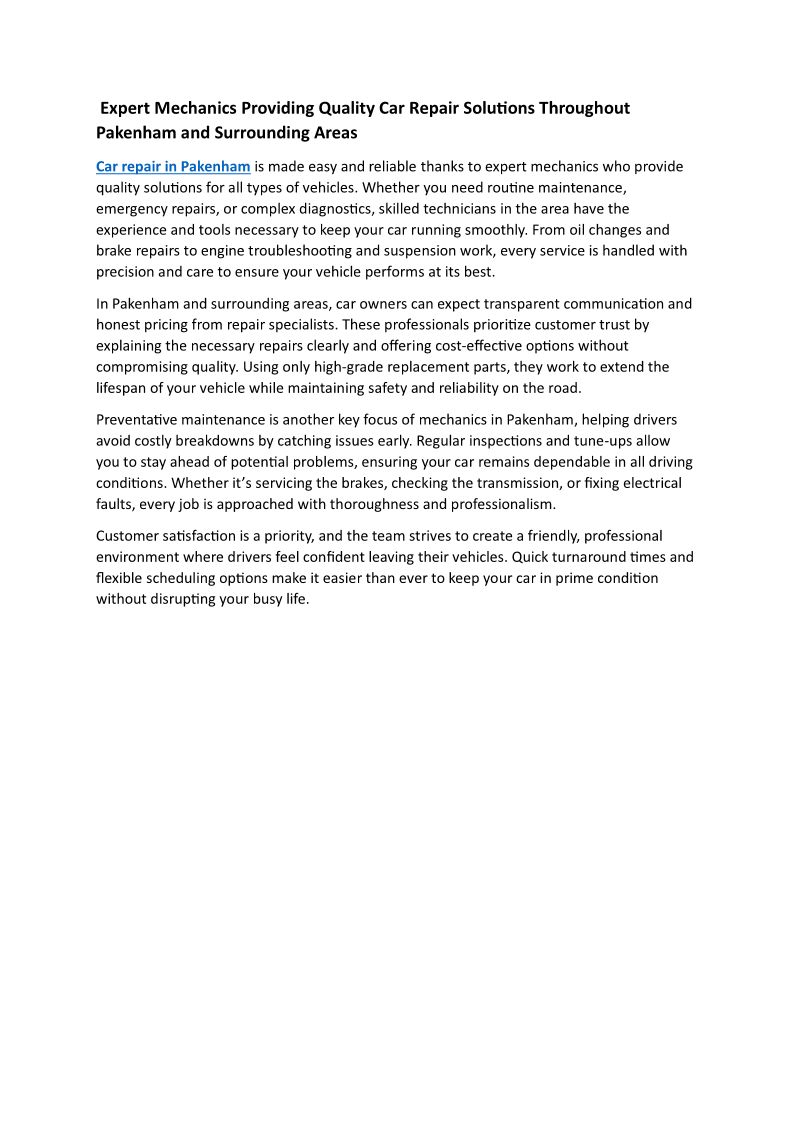 Expert Mechanics Providing Quality Car Repair Solutions Throughout Pakenham and Surrounding Areas

Car repair in Pakenham is made easy and reliable thanks to expert mechanics who provide quality solutions for all types of vehicles. Whether you need routine maintenance, emergency repairs, or complex diagnostics, skilled technicians in the area have the experience and tools necessary to keep your car running smoothly. From oil changes and brake repairs to engine troubleshooting and suspension work, every service is handled with precision and care to ensure your vehicle performs at its best.

In Pakenham and surrounding areas, car owners can expect transparent communication and honest pricing from repair specialists. These professionals prioritize customer trust by explaining the necessary repairs clearly and offering cost-effective options without compromising quality. Using only high-grade replacement parts, they work to extend the lifespan of your vehicle while maintaining safety and reliability on the road.

Preventative maintenance is another key focus of mechanics in Pakenham, helping drivers avoid costly breakdowns by catching issues early. Regular inspections and tune-ups allow you to stay ahead of potential problems, ensuring your car remains dependable in all driving conditions. Whether it's servicing the brakes, checking the transmission, or fixing electrical faults, every job is approached with thoroughness and professionalism.

Customer satisfaction is a priority, and the team strives to create a friendly, professional environment where drivers feel confident leaving their vehicles. Quick turnaround times and flexible scheduling options make it easier than ever to keep your car in prime condition without disrupting your busy life.